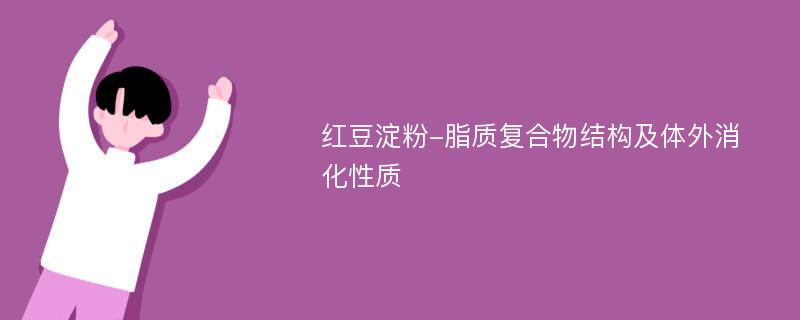 红豆淀粉-脂质复合物结构及体外消化性质